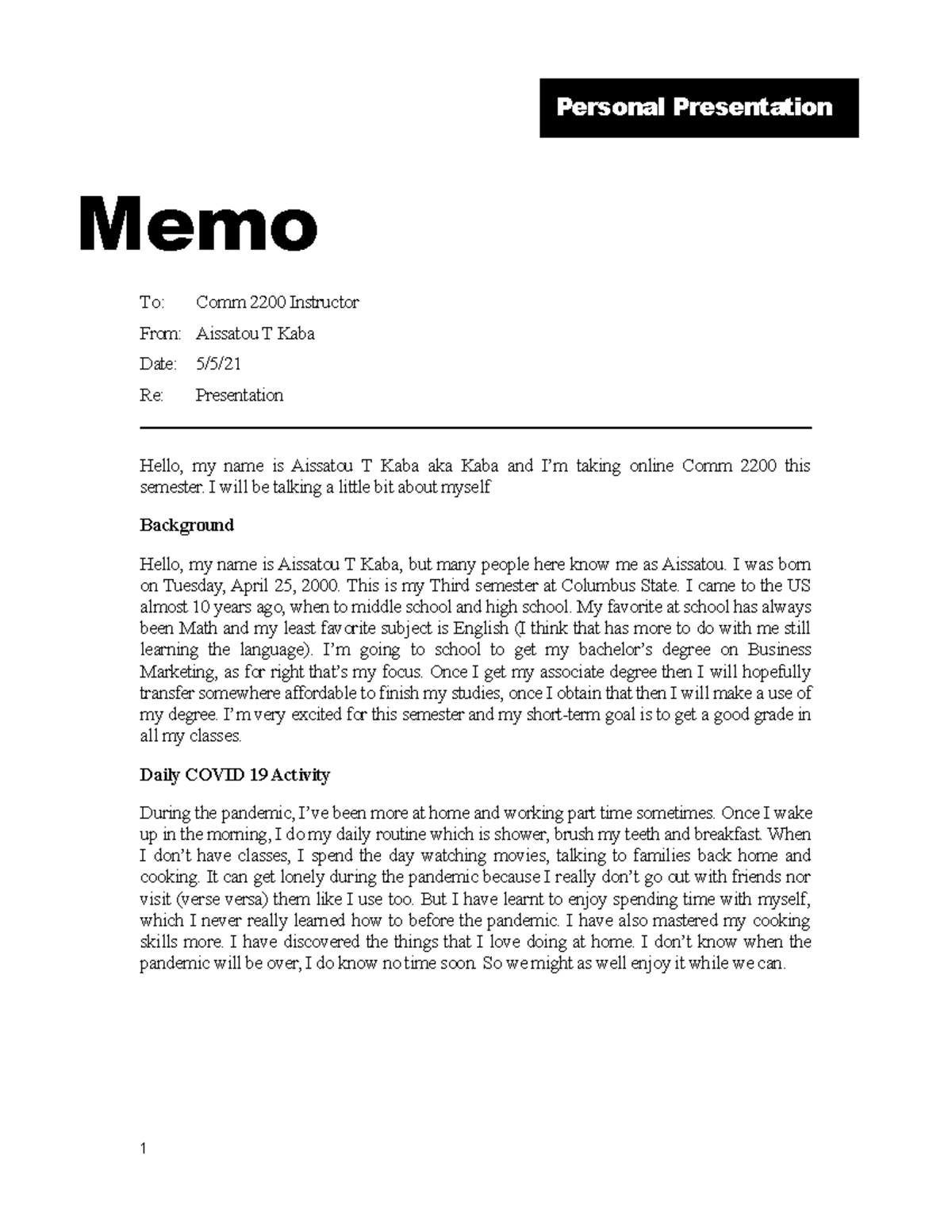 Personal Presentation

Memo

To: Comm 2200 Instructor

From: Aissatou T Kaba

Date: 5/5/21

Re: Presentation

Hello, my name is Aissatou T Kaba aka Kaba and I'm taking online Comm 2200 this semester. I will be talking a little bit about myself

Background

Hello, my name is Aissatou T Kaba, but many people here know me as Aissatou. I was born on Tuesday, April 25, 2000. This is my Third semester at Columbus State. I came to the US almost 10 years ago, when to middle school and high school. My favorite at school has always been Math and my least favorite subject is English (I think that has more to do with me still learning the language). I'm going to school to get my bachelor's degree on Business Marketing, as for right that's my focus. Once I get my associate degree then I will hopefully transfer somewhere affordable to finish my studies, once I obtain that then I will make a use of my degree. I'm very excited for this semester and my short-term goal is to get a good grade in all my classes.

Daily COVID 19 Activity

During the pandemic, I've been more at home and working part time sometimes. Once I wake up in the morning, I do my daily routine which is shower, brush my teeth and breakfast. When I don't have classes, I spend the day watching movies, talking to families back home and cooking. It can get lonely during the pandemic because I really don't go out with friends nor visit (verse versa) them like I use too. But I have learnt to enjoy spending time with myself, which I never really learned how to before the pandemic. I have also mastered my cooking skills more. I have discovered the things that I love doing at home. I don't know when the pandemic will be over, I do know no time soon. So we might as well enjoy it while we can.

1